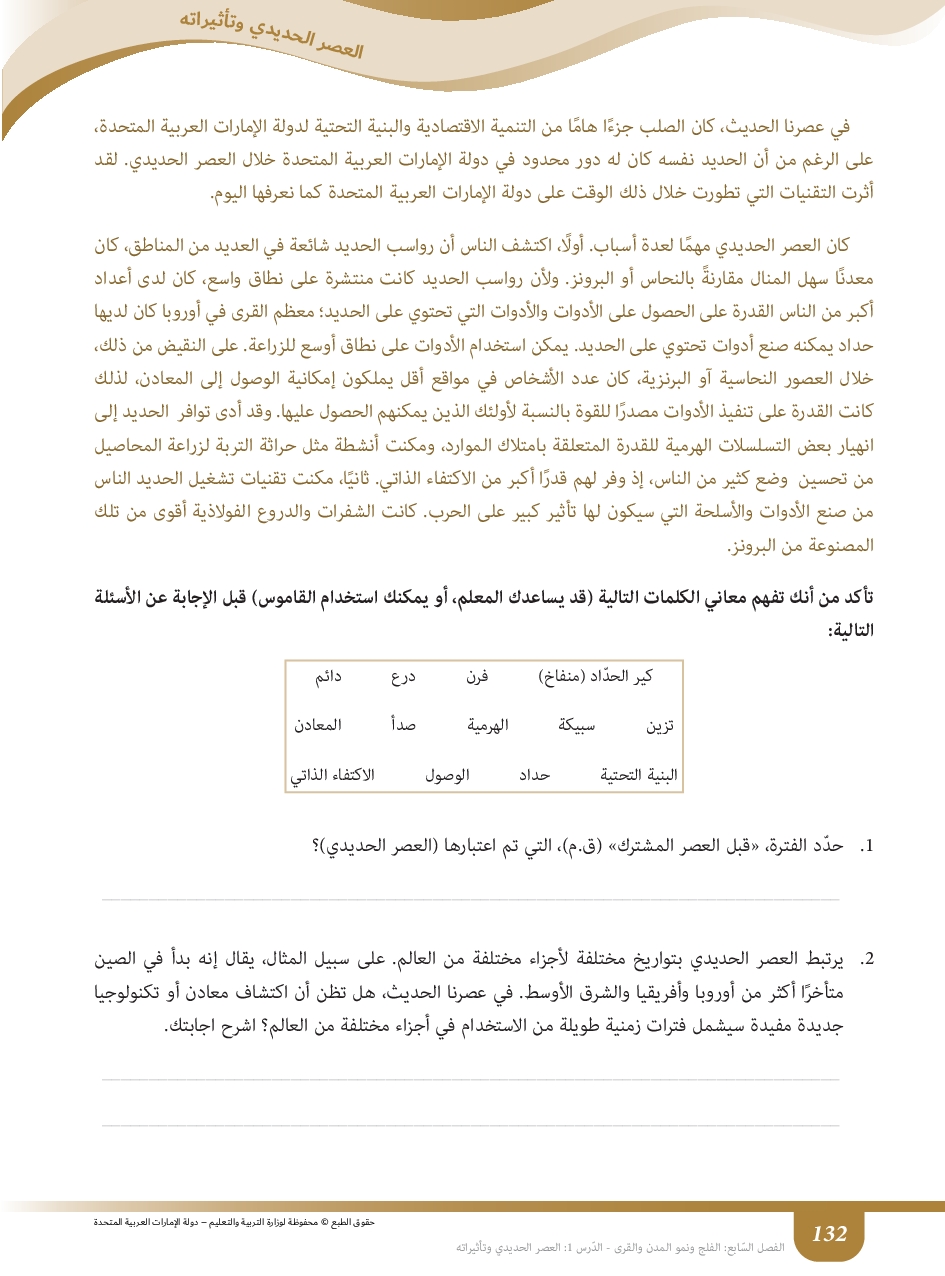 العصر الحديدي وتأثيراته

في عصرنا الحديث، كان الصلب جزءًا هامًا من التنمية الاقتصادية والبنية التحتية لدولة الإمارات العربية المتحدة، على الرغم من أن الحديد نفسه كان له دور محدود في دولة الإمارات العربية المتحدة خلال العصر الحديدي. لقد أثرت التقنيات التي تطورت خلال ذلك الوقت على دولة الإمارات العربية المتحدة كما نعرفها اليوم.

كان العصر الحديدي مهمًا لعدة أسباب. أولًا، اكتشف الناس أن رواسب الحديد شائعة في العديد من المناطق، كان معدنًا سهل المنال مقارنةً بالنحاس أو البرونز. ولأن رواسب الحديد كانت منتشرة على نطاق واسع، كان لدى أعداد أكبر من الناس القدرة على الحصول على الأدوات والأدوات التي تحتوي على الحديد؛ معظم القرى في أوروبا كان لديها حداد يمكنه صنع أدوات تحتوي على الحديد. يمكن استخدام الأدوات على نطاق أوسع للزراعة. على النقيض من ذلك، خلال العصور النحاسية آو البرنزية، كان عدد الأشخاص في مواقع أقل يملكون إمكانية الوصول إلى المعادن، لذلك كانت القدرة على تنفيذ الأدوات مصدرًا للقوة بالنسبة لأولئك الذين يمكنهم الحصول عليها. وقد أدى توافر الحديد إلى انهيار بعض التسلسلات الهرمية للقدرة المتعلقة بامتلاك الموارد، ومكنت أنشطة مثل حراثة التربة لزراعة المحاصيل من تحسين وضع كثير من الناس، إذ وفر لهم قدرًا أكبر من الاكتفاء الذاتي. ثانيًا، مكنت تقنيات تشغيل الحديد الناس من صنع الأدوات والأسلحة التي سيكون لها تأثير كبير على الحرب. كانت الشفرات والدروع الفولاذية أقوى من تلك المصنوعة من البرونز.

تأكد من أنك تفهم معاني الكلمات التالية (قد يساعدك المعلم، أو يمكنك استخدام القاموس) قبل الإجابة عن الأسئلة التالية:

كير الحدّاد (منفاخ) فرن درع دائم
تزين سبيكة الهرمية صدأ المعادن
البنية التحتية حداد الوصول الاكتفاء الذاتي

1. حدّد الفترة، «قبل العصر المشترك» (ق.م)، التي تم اعتبارها (العصر الحديدي)؟

2. يرتبط العصر الحديدي بتواريخ مختلفة لأجزاء مختلفة من العالم. على سبيل المثال، يقال إنه بدأ في الصين متأخرًا أكثر من أوروبا وأفريقيا والشرق الأوسط. في عصرنا الحديث، هل تظن أن اكتشاف معادن أو تكنولوجيا جديدة مفيدة سيشمل فترات زمنية طويلة من الاستخدام في أجزاء مختلفة من العالم؟ اشرح اجابتك.

حقوق الطبع © محفوظة لوزارة التربية والتعليم – دولة الإمارات العربية المتحدة

132

الفصل السّابع: الفلج ونمو المدن والقرى - الدّرس 1: العصر الحديدي وتأثيراته